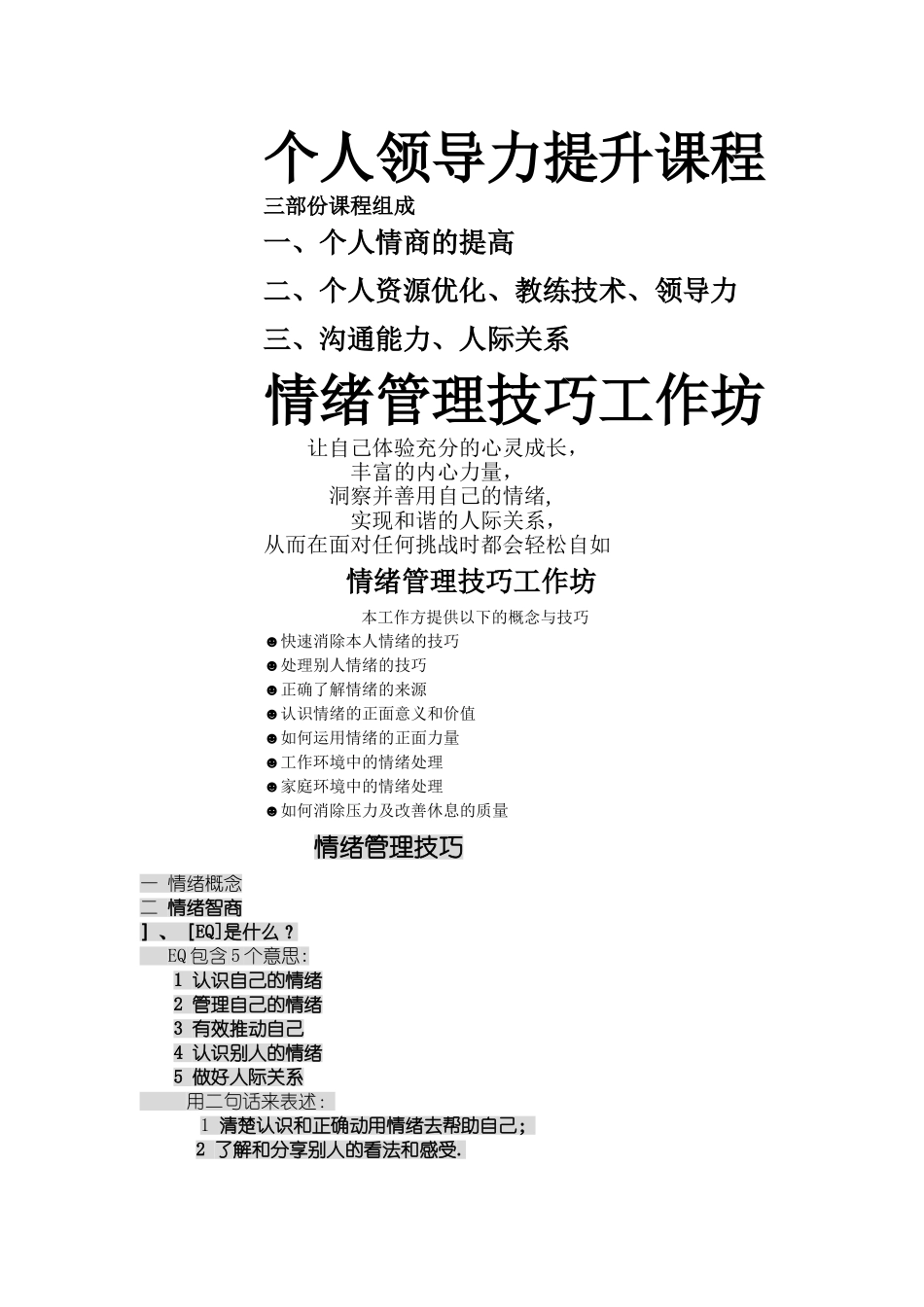 个人领导力提升课程

三部份课程组成

一、个人情商的提高

二、个人资源优化、教练技术、领导力

三、沟通能力、人际关系

情绪管理技巧工作坊

让自己体验充分的心灵成长，
丰富的内心力量，
洞察并善用自己的情绪,
实现和谐的人际关系，
从而在面对任何挑战时都会轻松自如

情绪管理技巧工作坊

本工作方提供以下的概念与技巧

☻快速消除本人情绪的技巧
☻处理别人情绪的技巧
☻正确了解情绪的来源
☻认识情绪的正面意义和价值
☻如何运用情绪的正面力量
☻工作环境中的情绪处理
☻家庭环境中的情绪处理
☻如何消除压力及改善休息的质量

情绪管理技巧

一 情绪概念
二 情绪智商
］、［EQ]是什么？
EQ包含5个意思:
1 认识自己的情绪
2 管理自己的情绪
3 有效推动自己
4 认识别人的情绪
5 做好人际关系
用二句话来表述：
1 清楚认识和正确动用情绪去帮助自己；
2 了解和分享别人的看法和感受.